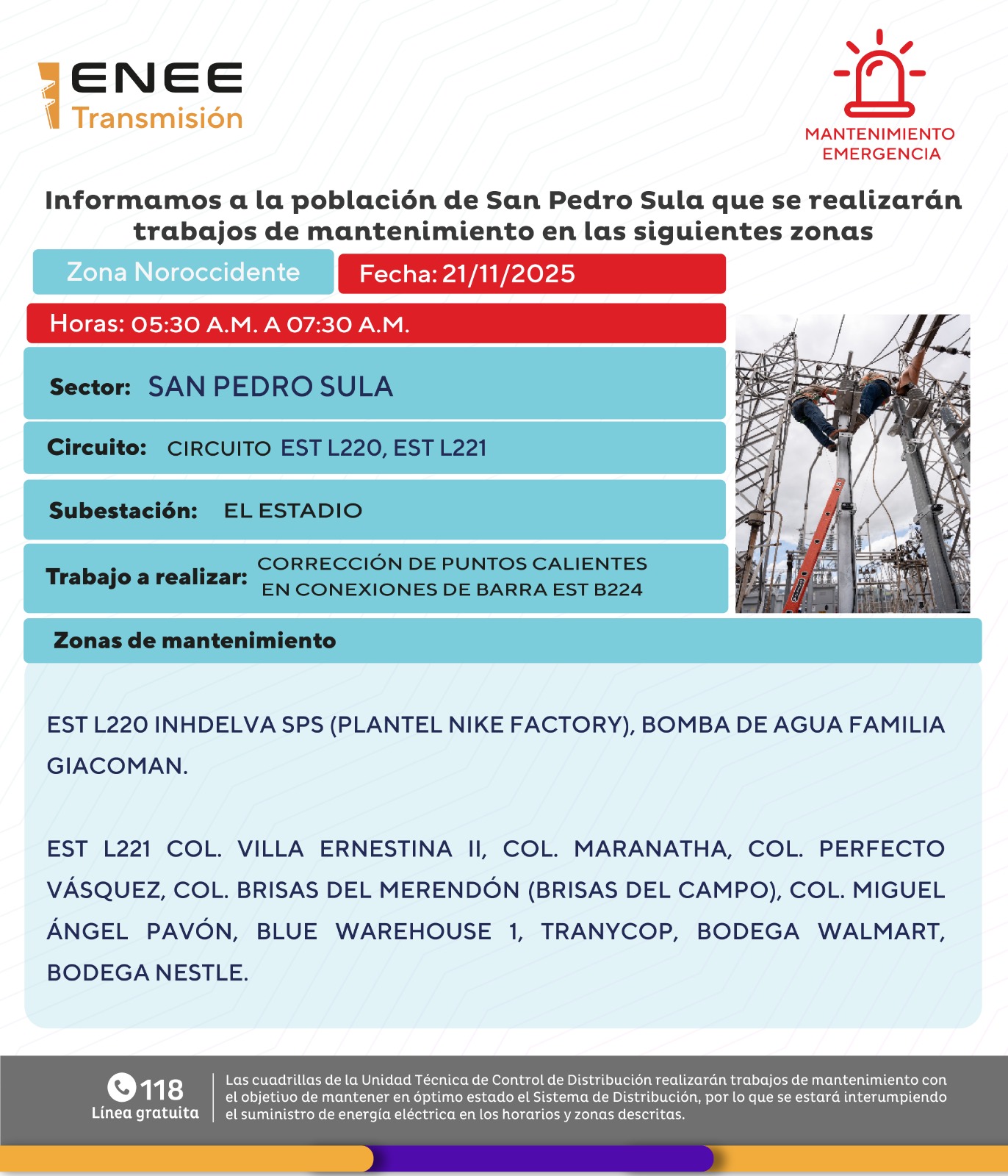 ENEE
Transmisión

MANTENIMIENTO
EMERGENCIA

Informamos a la población de San Pedro Sula que se realizarán trabajos de mantenimiento en las siguientes zonas

Zona Noroccidente

Fecha: 21/11/2025

Horas: 05:30 A.M. A 07:30 A.M.

Sector: SAN PEDRO SULA

Circuito: CIRCUITO EST L220, EST L221

Subestación: EL ESTADIO

Trabajo a realizar: CORRECCIÓN DE PUNTOS CALIENTES EN CONEXIONES DE BARRA EST B224

Zonas de mantenimiento

EST L220 INHDELVA SPS (PLANTEL NIKE FACTORY), BOMBA DE AGUA FAMILIA GIACOMAN.

EST L221 COL. VILLA ERNESTINA II, COL. MARANATHA, COL. PERFECTO VÁSQUEZ, COL. BRISAS DEL MERENDÓN (BRISAS DEL CAMPO), COL. MIGUEL ÁNGEL PAVÓN, BLUE WAREHOUSE 1, TRANYCOP, BODEGA WALMART, BODEGA NESTLE.

118
Línea gratuita

Las cuadrillas de la Unidad Técnica de Control de Distribución realizarán trabajos de mantenimiento con el objetivo de mantener en óptimo estado el Sistema de Distribución, por lo que se estará interumpiendo el suministro de energía eléctrica en los horarios y zonas descritas.